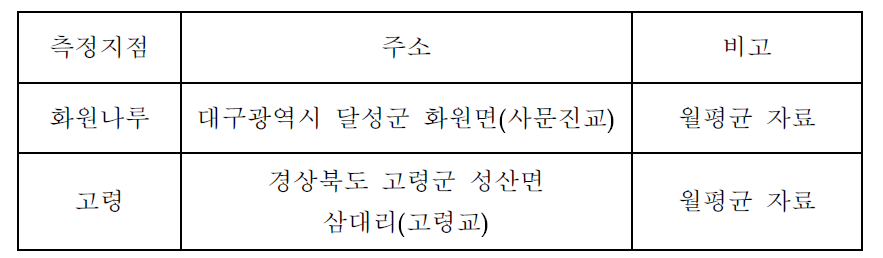 | 측정지점 | 주소 | 비고 |
|---|---|---|
| 화원나루 | 대구광역시 달성군 화원면(사문진교) | 월평균 자료 |
| 고령 | 경상북도 고령군 성산면 삼대리(고령교) | 월평균 자료 |